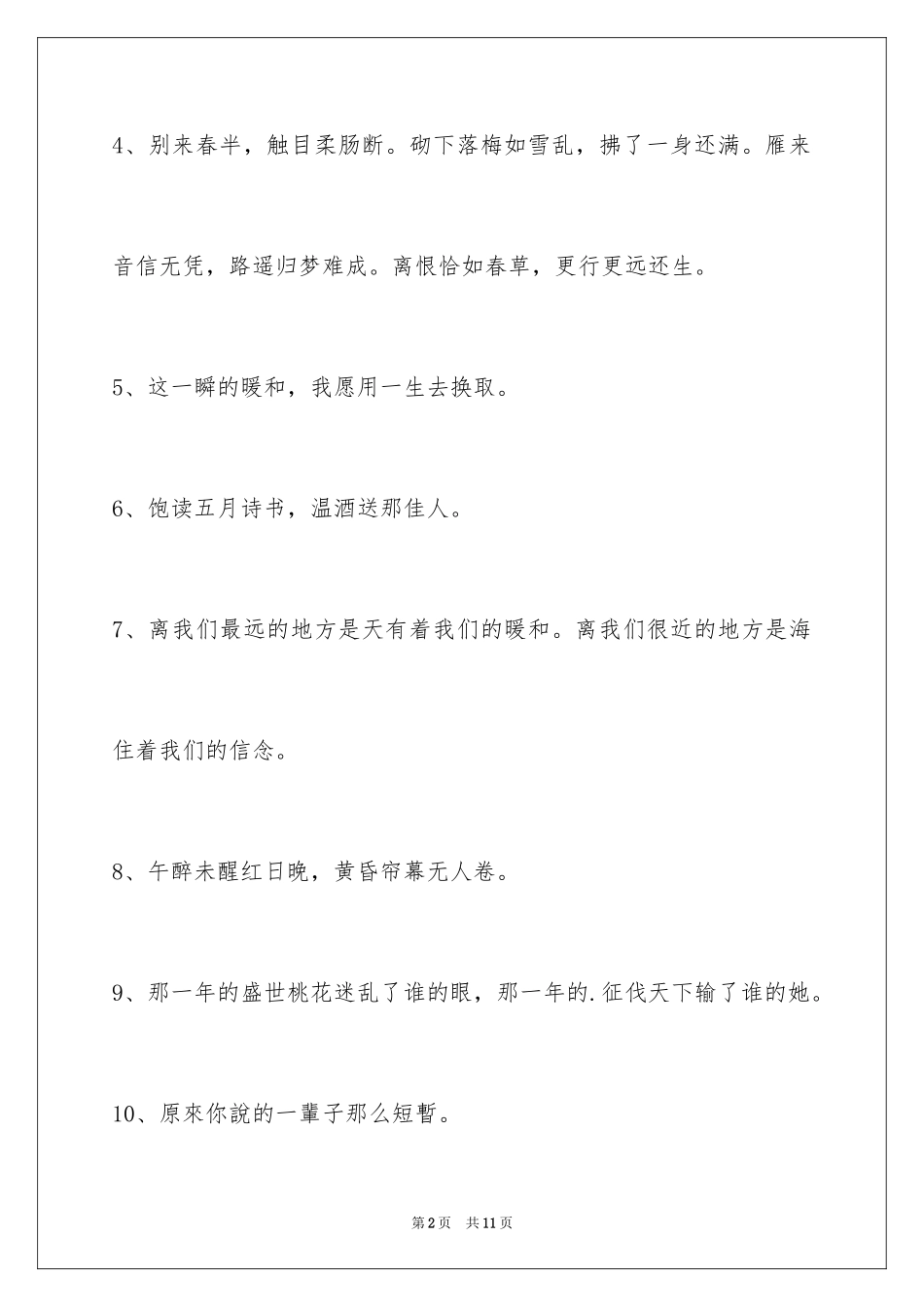 4、别来春半，触目柔肠断。砌下落梅如雪乱，拂了一身还满。雁来音信无凭，路遥归梦难成。离恨恰如春草，更行更远还生。

5、这一瞬的暖和，我愿用一生去换取。

6、饱读五月诗书，温酒送那佳人。

7、离我们最远的地方是天有着我们的暖和。离我们很近的地方是海住着我们的信念。

8、午醉未醒红日晚，黄昏帘幕无人卷。

9、那一年的盛世桃花迷乱了谁的眼，那一年的.征伐天下输了谁的她。

10、原來你說的一輩子那么短暫。

第2页 共11页